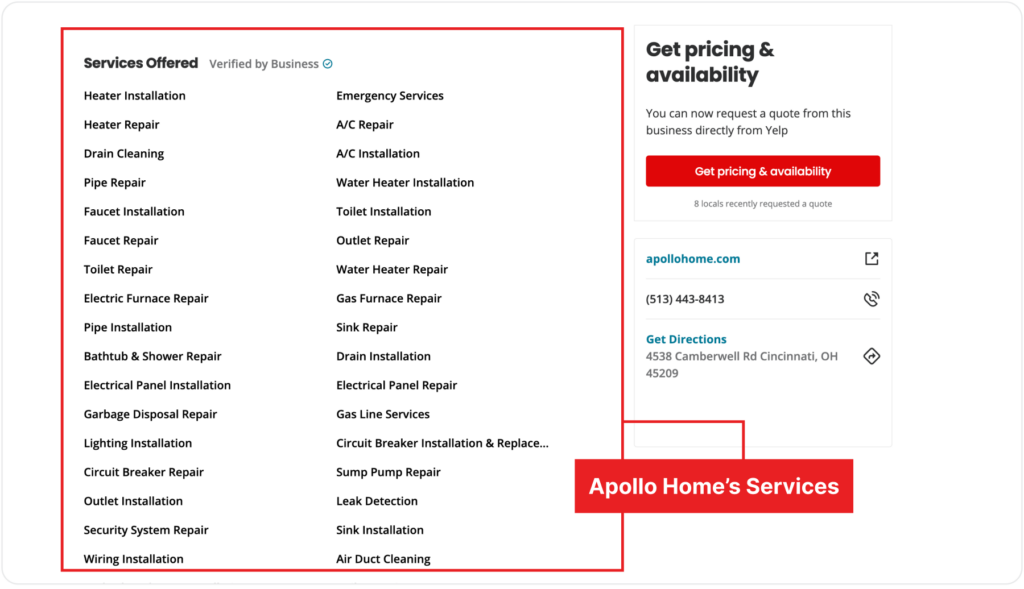 Services Offered Verified by Business

Heater Installation
Heater Repair
Drain Cleaning
Pipe Repair
Faucet Installation
Faucet Repair
Toilet Repair
Electric Furnace Repair
Pipe Installation
Bathtub & Shower Repair
Electrical Panel Installation
Garbage Disposal Repair
Lighting Installation
Circuit Breaker Repair
Outlet Installation
Security System Repair
Wiring Installation

Emergency Services
A/C Repair
A/C Installation
Water Heater Installation
Toilet Installation
Outlet Repair
Water Heater Repair
Gas Furnace Repair
Sink Repair
Drain Installation
Electrical Panel Repair
Gas Line Services
Circuit Breaker Installation & Replace...
Sump Pump Repair
Leak Detection
Sink Installation
Air Duct Cleaning

Get pricing & availability

You can now request a quote from this business directly from Yelp

Get pricing & availability

8 locals recently requested a quote

apollohome.com

(513) 443-8413

Get Directions
4538 Camberwell Rd Cincinnati, OH 45209

Apollo Home's Services